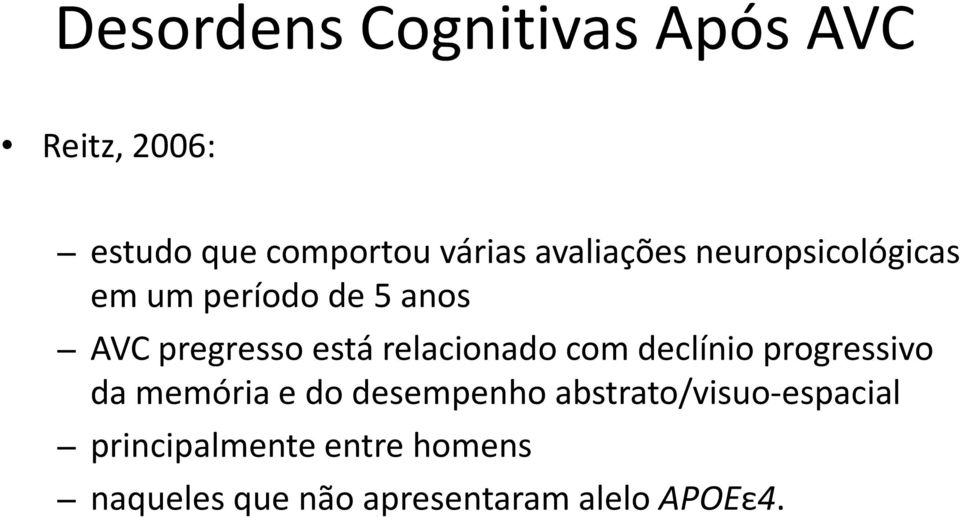 Desordens Cognitivas Após AVC

• Reitz, 2006:

– estudo que comportou várias avaliações neuropsicológicas em um período de 5 anos

– AVC pregresso está relacionado com declínio progressivo da memória e do desempenho abstrato/visuo-espacial

– principalmente entre homens

– naqueles que não apresentaram alelo APOEε4.